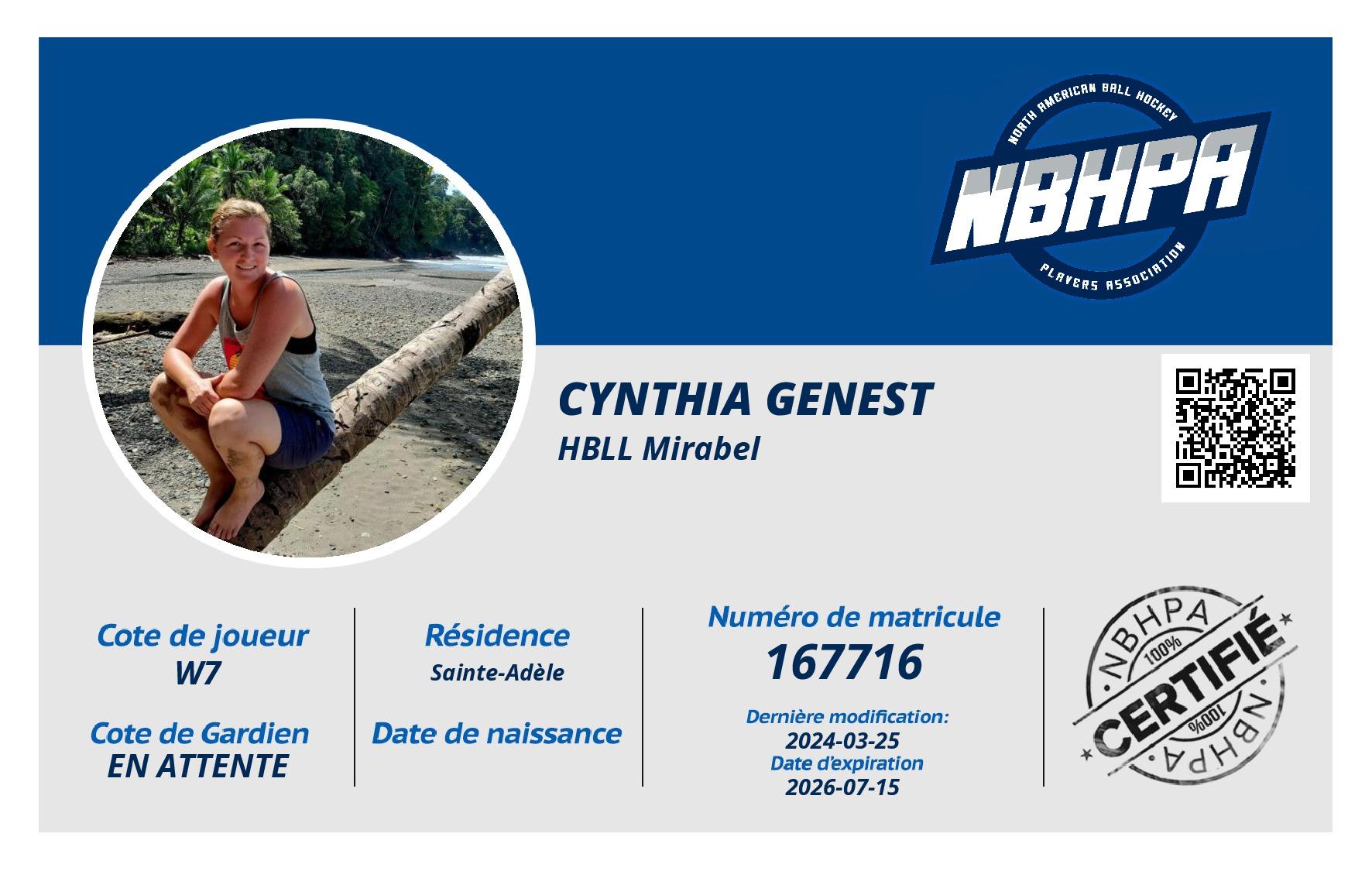 NORTH AMERICAN BALL HOCKEY
NBHPA
PLAYERS ASSOCIATION

CYNTHIA GENEST
HBLL Mirabel

Cote de joueur
W7

Cote de Gardien
EN ATTENTE

Résidence
Sainte-Adèle

Date de naissance

Numéro de matricule
167716

Dernière modification:
2024-03-25
Date d'expiration
2026-07-15

NBHPA
100%
CERTIFIÉ
100%
NBHPA